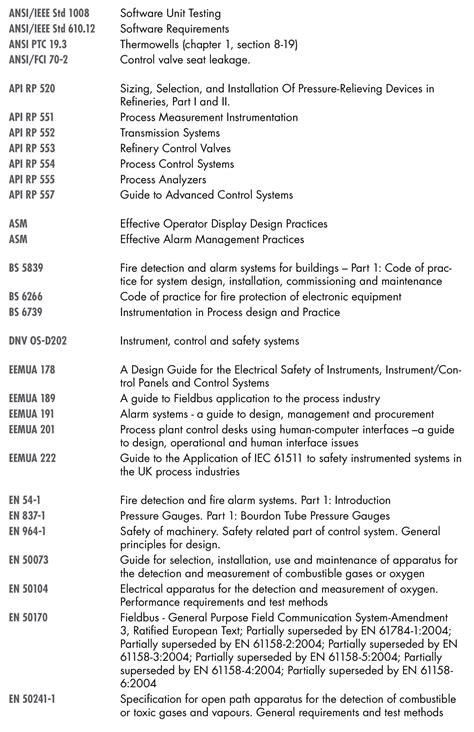 | | |
|---|---|
| ANSI/IEEE Std 1008 | Software Unit Testing |
| ANSI/IEEE Std 610.12 | Software Requirements |
| ANSI PTC 19.3 | Thermowells (chapter 1, section 8-19) |
| ANSI/FCI 70-2 | Control valve seat leakage. |
| API RP 520 | Sizing, Selection, and Installation Of Pressure-Relieving Devices in Refineries, Part I and II. |
| API RP 551 | Process Measurement Instrumentation |
| API RP 552 | Transmission Systems |
| API RP 553 | Refinery Control Valves |
| API RP 554 | Process Control Systems |
| API RP 555 | Process Analyzers |
| API RP 557 | Guide to Advanced Control Systems |
| ASM | Effective Operator Display Design Practices |
| ASM | Effective Alarm Management Practices |
| BS 5839 | Fire detection and alarm systems for buildings – Part 1: Code of practice for system design, installation, commissioning and maintenance |
| BS 6266 | Code of practice for fire protection of electronic equipment |
| BS 6739 | Instrumentation in Process design and Practice |
| DNV OS-D202 | Instrument, control and safety systems |
| EEMUA 178 | A Design Guide for the Electrical Safety of Instruments, Instrument/Control Panels and Control Systems |
| EEMUA 189 | A guide to Fieldbus application to the process industry |
| EEMUA 191 | Alarm systems - a guide to design, management and procurement |
| EEMUA 201 | Process plant control desks using human-computer interfaces –a guide to design, operational and human interface issues |
| EEMUA 222 | Guide to the Application of IEC 61511 to safety instrumented systems in the UK process industries |
| EN 54-1 | Fire detection and fire alarm systems. Part 1: Introduction |
| EN 837-1 | Pressure Gauges. Part 1: Bourdon Tube Pressure Gauges |
| EN 964-1 | Safety of machinery. Safety related part of control system. General principles for design. |
| EN 50073 | Guide for selection, installation, use and maintenance of apparatus for the detection and measurement of combustible gases or oxygen |
| EN 50104 | Electrical apparatus for the detection and measurement of oxygen. Performance requirements and test methods |
| EN 50170 | Fieldbus - General Purpose Field Communication System-Amendment 3, Ratified European Text; Partially superseded by EN 61784-1:2004; Partially superseded by EN 61158-2:2004; Partially superseded by EN 61158-3:2004; Partially superseded by EN 61158-5:2004; Partially superseded by EN 61158-4:2004; Partially superseded by EN 61158-6:2004 |
| EN 50241-1 | Specification for open path apparatus for the detection of combustible or toxic gases and vapours. General requirements and test methods |